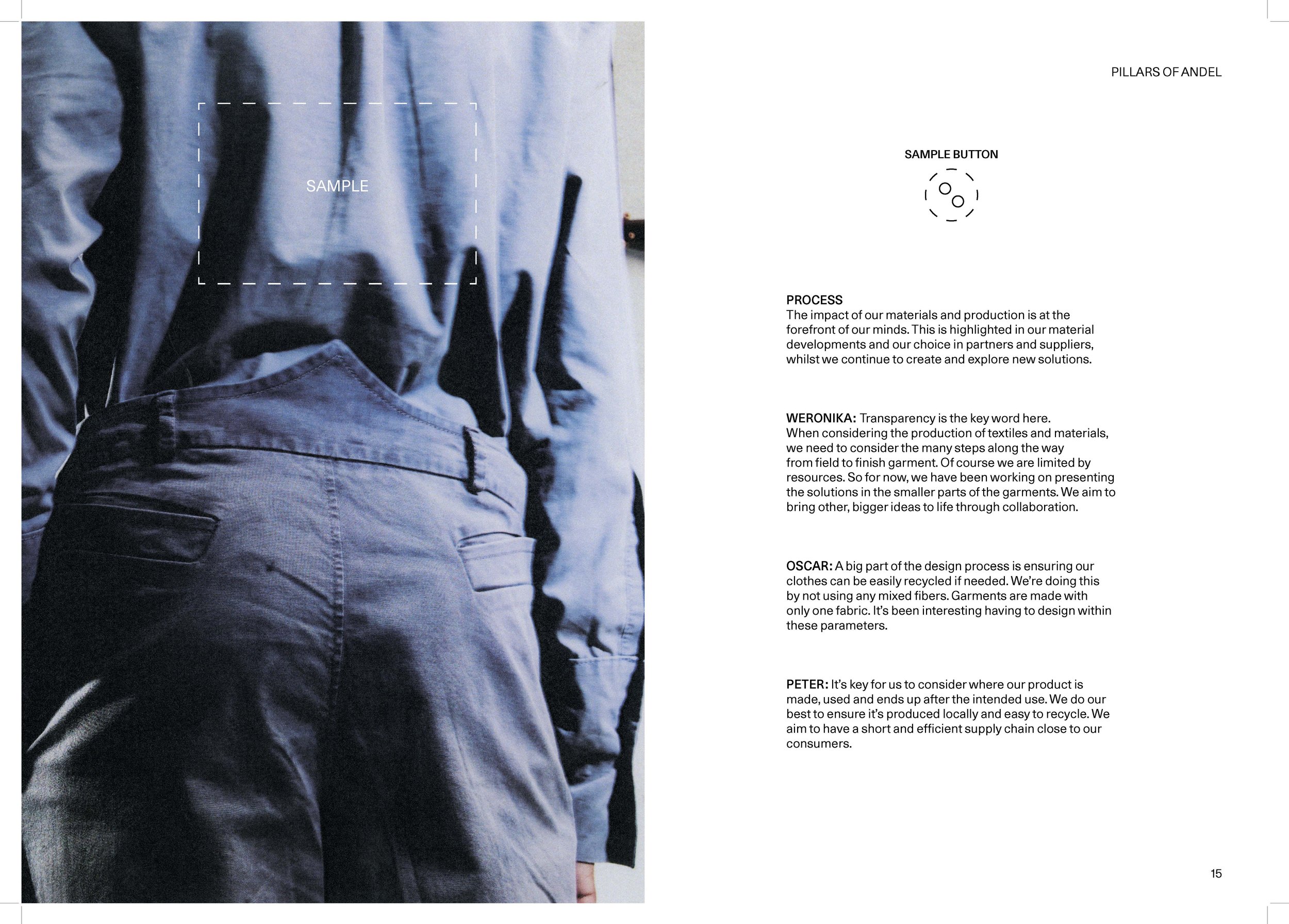 SAMPLE

PILLARS OF ANDEL

SAMPLE BUTTON

PROCESS
The impact of our materials and production is at the forefront of our minds. This is highlighted in our material developments and our choice in partners and suppliers, whilst we continue to create and explore new solutions.

WERONIKA: Transparency is the key word here. When considering the production of textiles and materials, we need to consider the many steps along the way from field to finish garment. Of course we are limited by resources. So for now, we have been working on presenting the solutions in the smaller parts of the garments. We aim to bring other, bigger ideas to life through collaboration.

OSCAR: A big part of the design process is ensuring our clothes can be easily recycled if needed. We're doing this by not using any mixed fibers. Garments are made with only one fabric. It's been interesting having to design within these parameters.

PETER: It's key for us to consider where our product is made, used and ends up after the intended use. We do our best to ensure it's produced locally and easy to recycle. We aim to have a short and efficient supply chain close to our consumers.

15